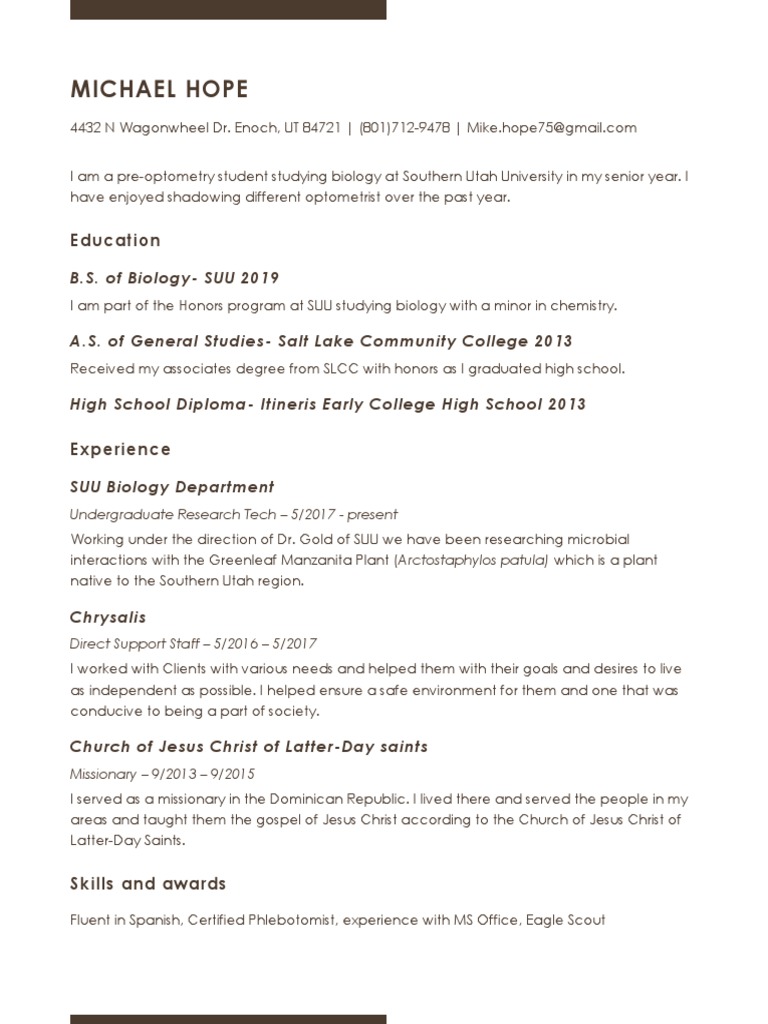 MICHAEL HOPE

4432 N Wagonwheel Dr. Enoch, UT 84721 | (801)712-9478 | Mike.hope75@gmail.com

I am a pre-optometry student studying biology at Southern Utah University in my senior year. I have enjoyed shadowing different optometrist over the past year.

Education

B.S. of Biology- SUU 2019

I am part of the Honors program at SUU studying biology with a minor in chemistry.

A.S. of General Studies- Salt Lake Community College 2013

Received my associates degree from SLCC with honors as I graduated high school.

High School Diploma- Itineris Early College High School 2013

Experience

SUU Biology Department

Undergraduate Research Tech – 5/2017 - present

Working under the direction of Dr. Gold of SUU we have been researching microbial interactions with the Greenleaf Manzanita Plant (Arctostaphylos patula) which is a plant native to the Southern Utah region.

Chrysalis

Direct Support Staff – 5/2016 – 5/2017

I worked with Clients with various needs and helped them with their goals and desires to live as independent as possible. I helped ensure a safe environment for them and one that was conducive to being a part of society.

Church of Jesus Christ of Latter-Day saints

Missionary – 9/2013 – 9/2015

I served as a missionary in the Dominican Republic. I lived there and served the people in my areas and taught them the gospel of Jesus Christ according to the Church of Jesus Christ of Latter-Day Saints.

Skills and awards

Fluent in Spanish, Certified Phlebotomist, experience with MS Office, Eagle Scout